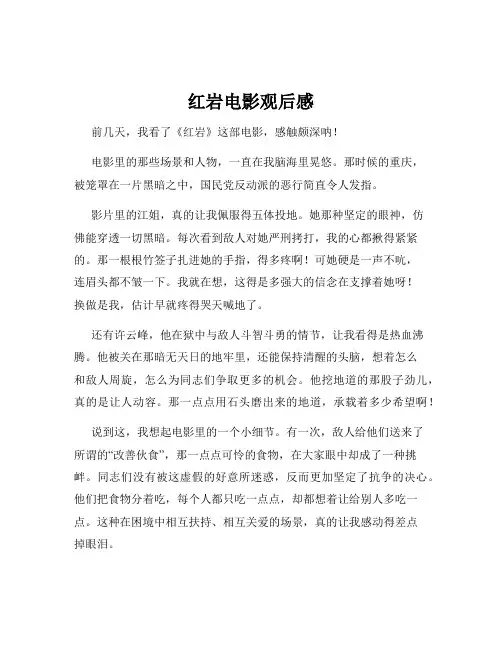 红岩电影观后感

前几天，我看了《红岩》这部电影，感触颇深呐！

电影里的那些场景和人物，一直在我脑海里晃悠。那时候的重庆，被笼罩在一片黑暗之中，国民党反动派的恶行简直令人发指。

影片里的江姐，真的让我佩服得五体投地。她那种坚定的眼神，仿佛能穿透一切黑暗。每次看到敌人对她严刑拷打，我的心都揪得紧紧的。那一根根竹签子扎进她的手指，得多疼啊！可她硬是一声不吭，连眉头都不皱一下。我就在想，这得是多强大的信念在支撑着她呀！换做是我，估计早就疼得哭天喊地了。

还有许云峰，他在狱中与敌人斗智斗勇的情节，让我看得是热血沸腾。他被关在那暗无天日的地牢里，还能保持清醒的头脑，想着怎么和敌人周旋，怎么为同志们争取更多的机会。他挖地道的那股子劲儿，真的是让人动容。那一点点用石头磨出来的地道，承载着多少希望啊！

说到这，我想起电影里的一个小细节。有一次，敌人给他们送来了所谓的“改善伙食”，那一点点可怜的食物，在大家眼中却成了一种挑衅。同志们没有被这虚假的好意所迷惑，反而更加坚定了抗争的决心。他们把食物分着吃，每个人都只吃一点点，却都想着让给别人多吃一点。这种在困境中相互扶持、相互关爱的场景，真的让我感动得差点掉眼泪。